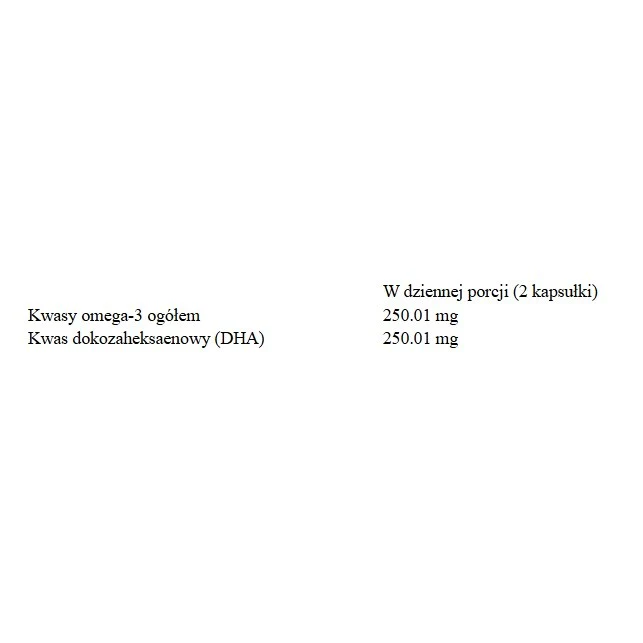 |  | W dziennej porcji (2 kapsułki) |
|---|---|
| Kwasy omega-3 ogółem | 250.01 mg |
| Kwas dokozaheksaenowy (DHA) | 250.01 mg |